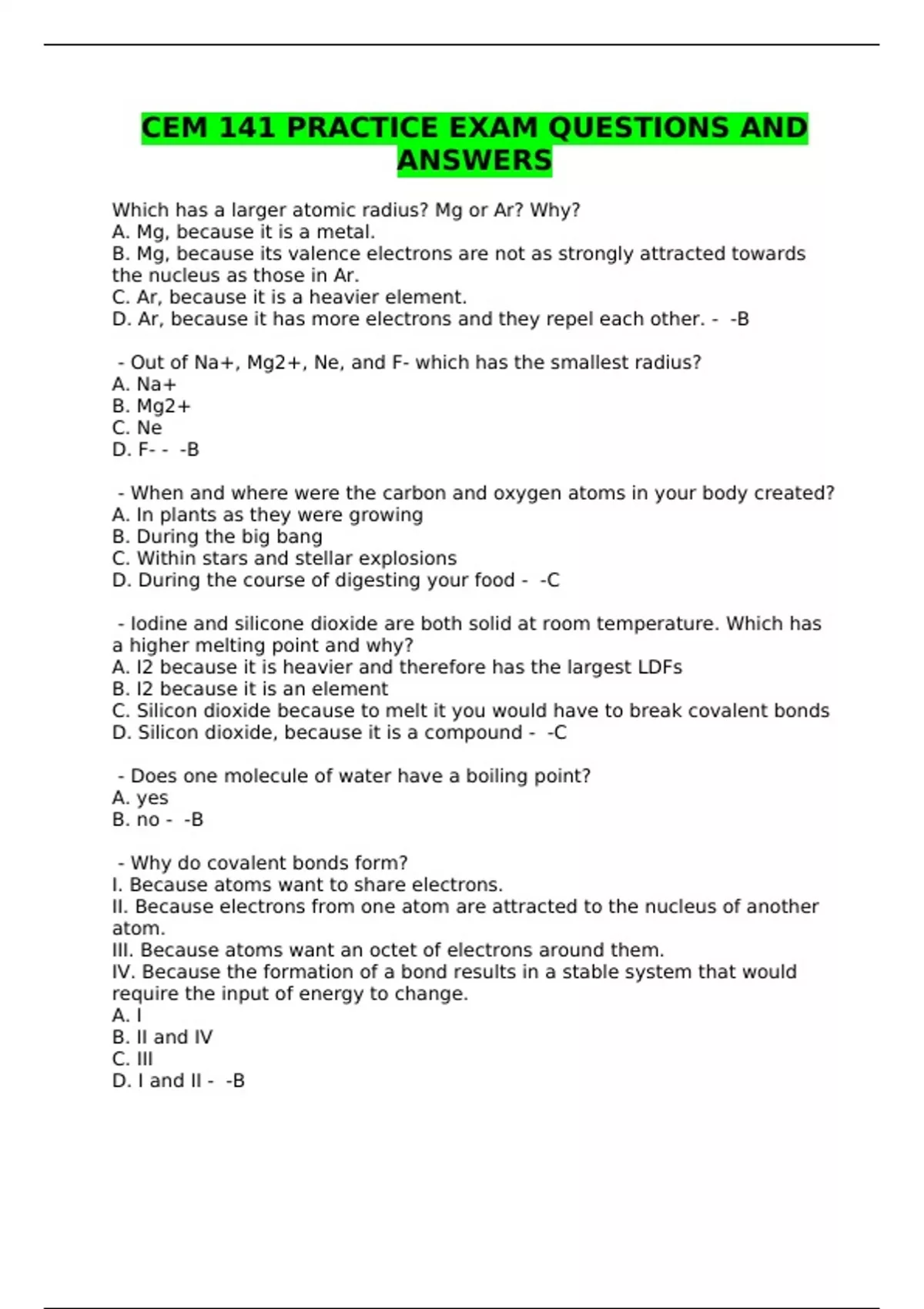 CEM 141 PRACTICE EXAM QUESTIONS AND ANSWERS

Which has a larger atomic radius? Mg or Ar? Why?
A. Mg, because it is a metal.
B. Mg, because its valence electrons are not as strongly attracted towards the nucleus as those in Ar.
C. Ar, because it is a heavier element.
D. Ar, because it has more electrons and they repel each other. - -B

- Out of Na+, Mg2+, Ne, and F- which has the smallest radius?
A. Na+
B. Mg2+
C. Ne
D. F- - -B

- When and where were the carbon and oxygen atoms in your body created?
A. In plants as they were growing
B. During the big bang
C. Within stars and stellar explosions
D. During the course of digesting your food - -C

- Iodine and silicone dioxide are both solid at room temperature. Which has a higher melting point and why?
A. I2 because it is heavier and therefore has the largest LDFs
B. I2 because it is an element
C. Silicon dioxide because to melt it you would have to break covalent bonds
D. Silicon dioxide, because it is a compound - -C

- Does one molecule of water have a boiling point?
A. yes
B. no - -B

- Why do covalent bonds form?
I. Because atoms want to share electrons.
II. Because electrons from one atom are attracted to the nucleus of another atom.
III. Because atoms want an octet of electrons around them.
IV. Because the formation of a bond results in a stable system that would require the input of energy to change.
A. I
B. II and IV
C. III
D. I and II - -B